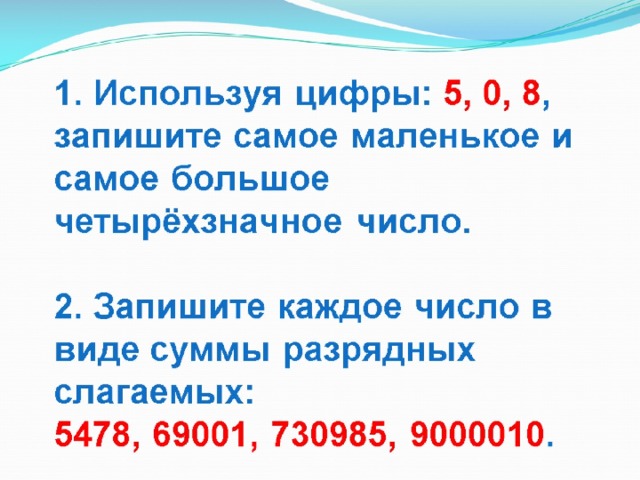 1. Используя цифры: 5, 0, 8, запишите самое маленькое и самое большое четырёхзначное число.

2. Запишите каждое число в виде суммы разрядных слагаемых:
5478, 69001, 730985, 9000010.